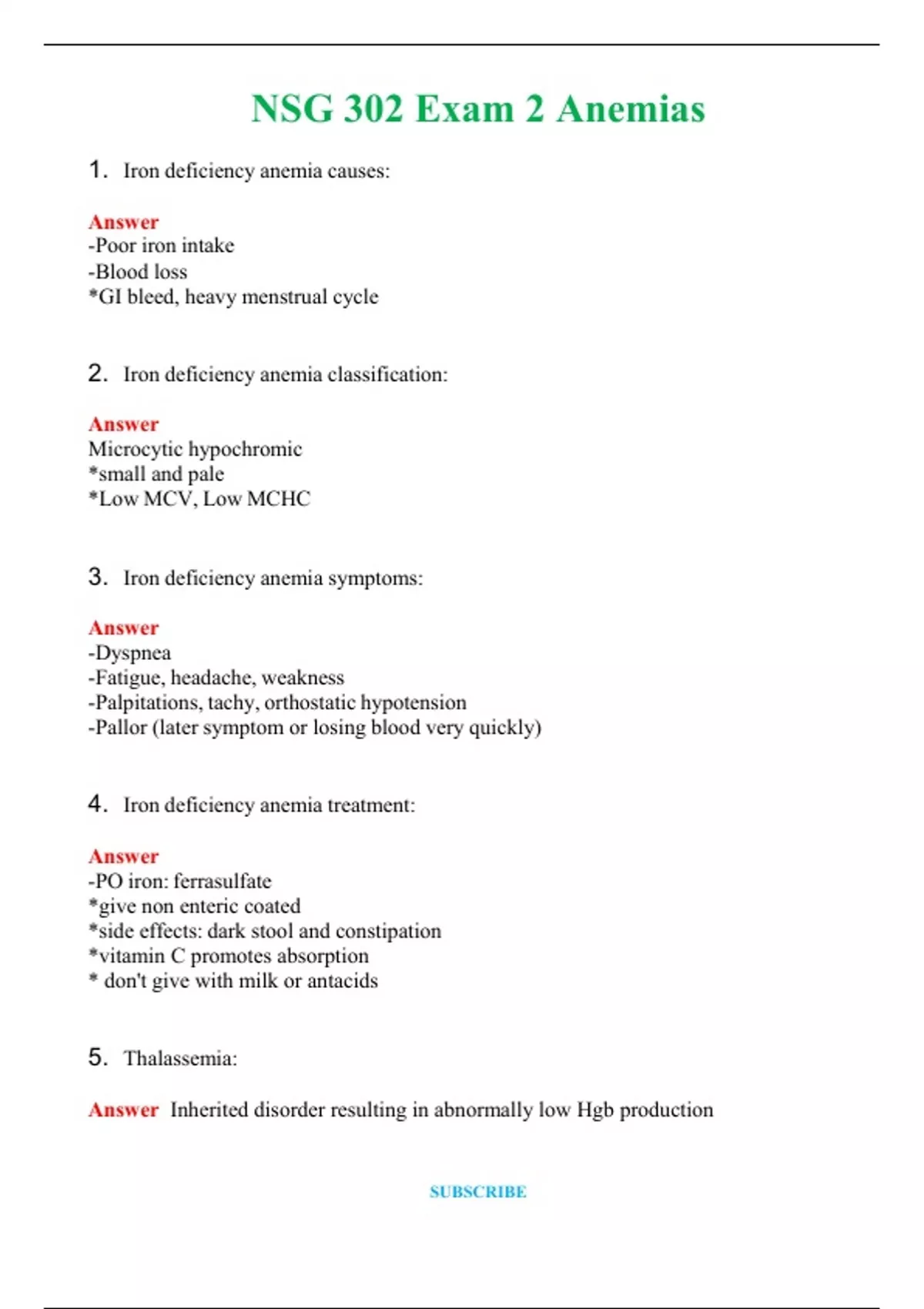 NSG 302 Exam 2 Anemias

1. Iron deficiency anemia causes:

Answer
-Poor iron intake
-Blood loss
*GI bleed, heavy menstrual cycle

2. Iron deficiency anemia classification:

Answer
Microcytic hypochromic
*small and pale
*Low MCV, Low MCHC

3. Iron deficiency anemia symptoms:

Answer
-Dyspnea
-Fatigue, headache, weakness
-Palpitations, tachy, orthostatic hypotension
-Pallor (later symptom or losing blood very quickly)

4. Iron deficiency anemia treatment:

Answer
-PO iron: ferrasulfate
*give non enteric coated
*side effects: dark stool and constipation
*vitamin C promotes absorption
* don't give with milk or antacids

5. Thalassemia:

Answer Inherited disorder resulting in abnormally low Hgb production

SUBSCRIBE